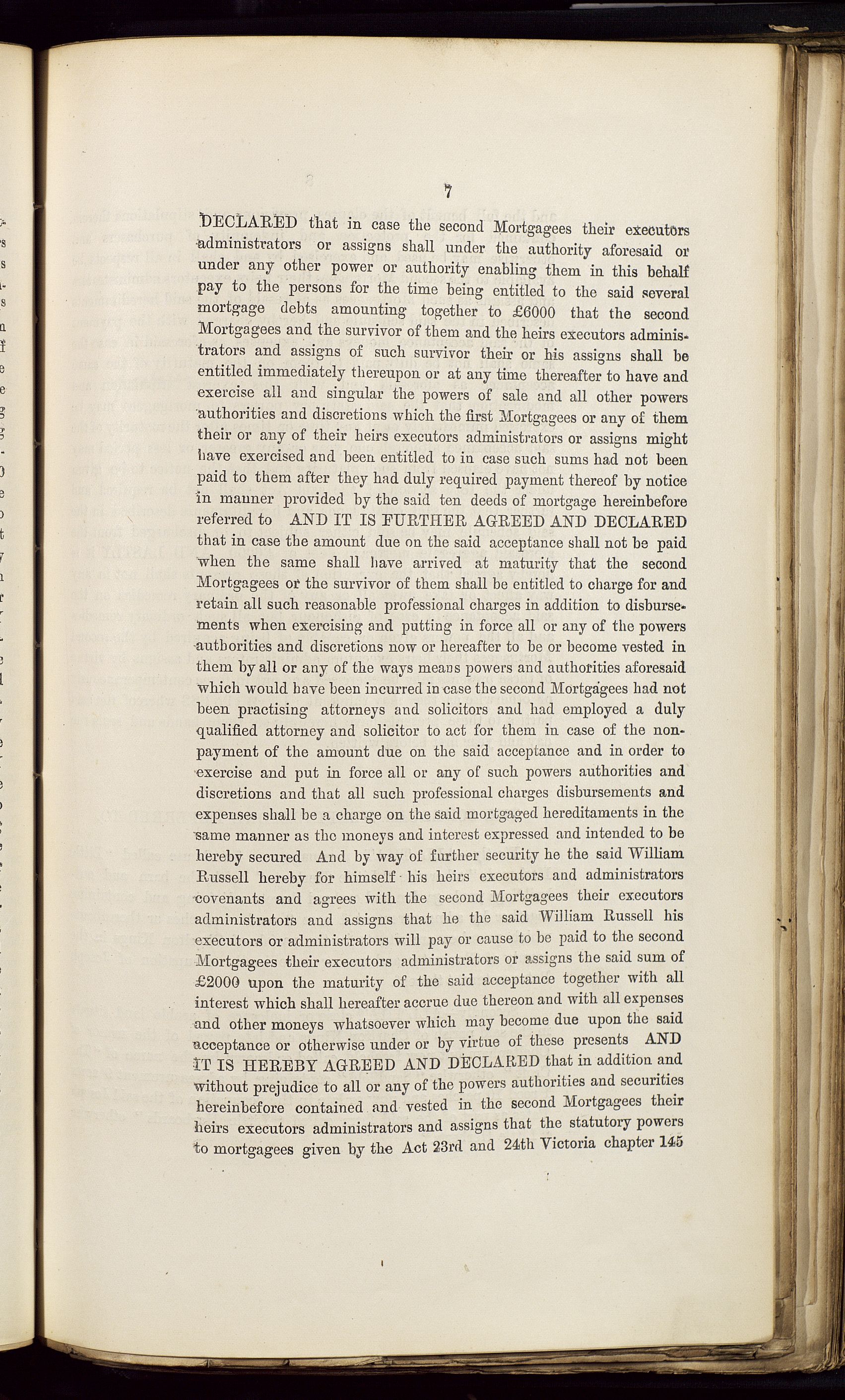 7

DECLARED that in case the second Mortgagees their executors administrators or assigns shall under the authority aforesaid or under any other power or authority enabling them in this behalf pay to the persons for the time being entitled to the said several mortgage debts amounting together to £6000 that the second Mortgagees and the survivor of them and the heirs executors administrators and assigns of such survivor their or his assigns shall be entitled immediately thereupon or at any time thereafter to have and exercise all and singular the powers of sale and all other powers authorities and discretions which the first Mortgagees or any of them their or any of their heirs executors administrators or assigns might have exercised and been entitled to in case such sums had not been paid to them after they had duly required payment thereof by notice in manner provided by the said ten deeds of mortgage hereinbefore referred to AND IT IS FURTHER AGREED AND DECLARED that in case the amount due on the said acceptance shall not be paid when the same shall have arrived at maturity that the second Mortgagees or the survivor of them shall be entitled to charge for and retain all such reasonable professional charges in addition to disbursements when exercising and putting in force all or any of the powers authorities and discretions now or hereafter to be or become vested in them by all or any of the ways means powers and authorities aforesaid which would have been incurred in case the second Mortgagees had not been practising attorneys and solicitors and had employed a duly qualified attorney and solicitor to act for them in case of the nonpayment of the amount due on the said acceptance and in order to exercise and put in force all or any of such powers authorities and discretions and that all such professional charges disbursements and expenses shall be a charge on the said mortgaged hereditaments in the same manner as the moneys and interest expressed and intended to be hereby secured And by way of further security he the said William Russell hereby for himself his heirs executors and administrators covenants and agrees with the second Mortgagees their executors administrators and assigns that he the said William Russell his executors or administrators will pay or cause to be paid to the second Mortgagees their executors administrators or assigns the said sum of £2000 upon the maturity of the said acceptance together with all interest which shall hereafter accrue due thereon and with all expenses and other moneys whatsoever which may become due upon the said acceptance or otherwise under or by virtue of these presents AND IT IS HEREBY AGREED AND DECLARED that in addition and without prejudice to all or any of the powers authorities and securities hereinbefore contained and vested in the second Mortgagees their heirs executors administrators and assigns that the statutory powers to mortgagees given by the Act 23rd and 24th Victoria chapter 145